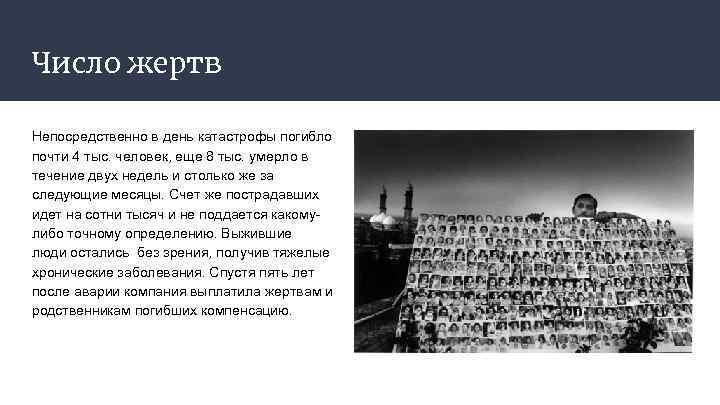 Число жертв

Непосредственно в день катастрофы погибло почти 4 тыс. человек, еще 8 тыс. умерло в течение двух недель и столько же за следующие месяцы. Счет же пострадавших идет на сотни тысяч и не поддается какому-либо точному определению. Выжившие люди остались без зрения, получив тяжелые хронические заболевания. Спустя пять лет после аварии компания выплатила жертвам и родственникам погибших компенсацию.